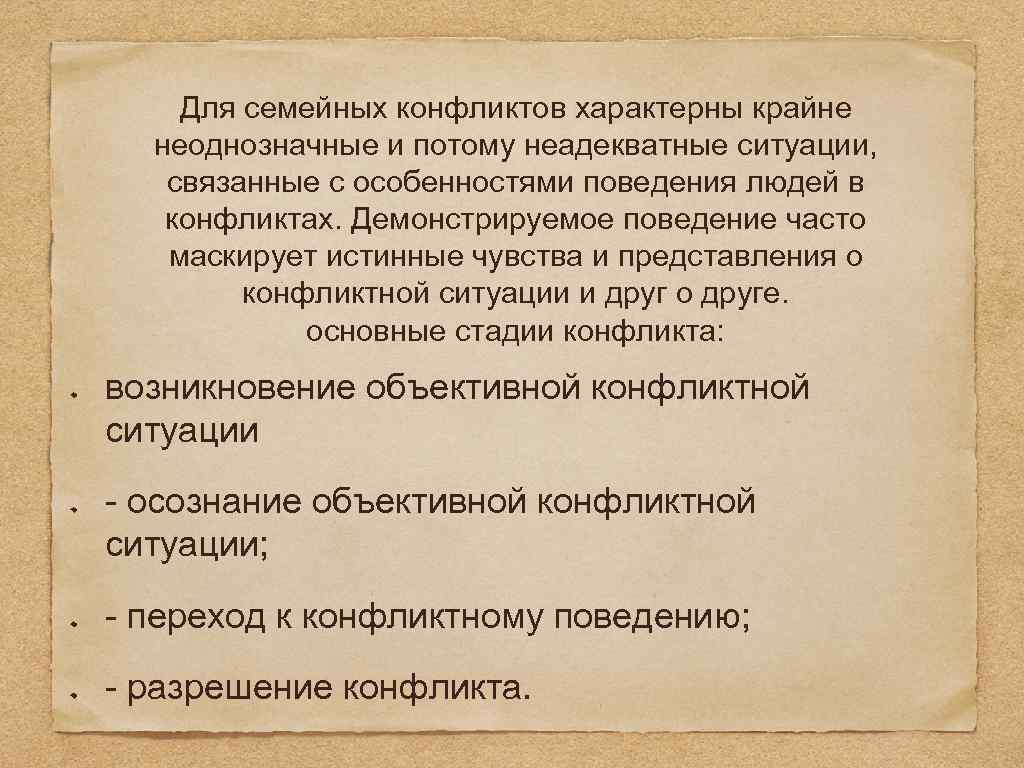 Для семейных конфликтов характерны крайне неоднозначные и потому неадекватные ситуации, связанные с особенностями поведения людей в конфликтах. Демонстрируемое поведение часто маскирует истинные чувства и представления о конфликтной ситуации и друг о друге.
основные стадии конфликта:

возникновение объективной конфликтной ситуации

- осознание объективной конфликтной ситуации;

- переход к конфликтному поведению;

- разрешение конфликта.